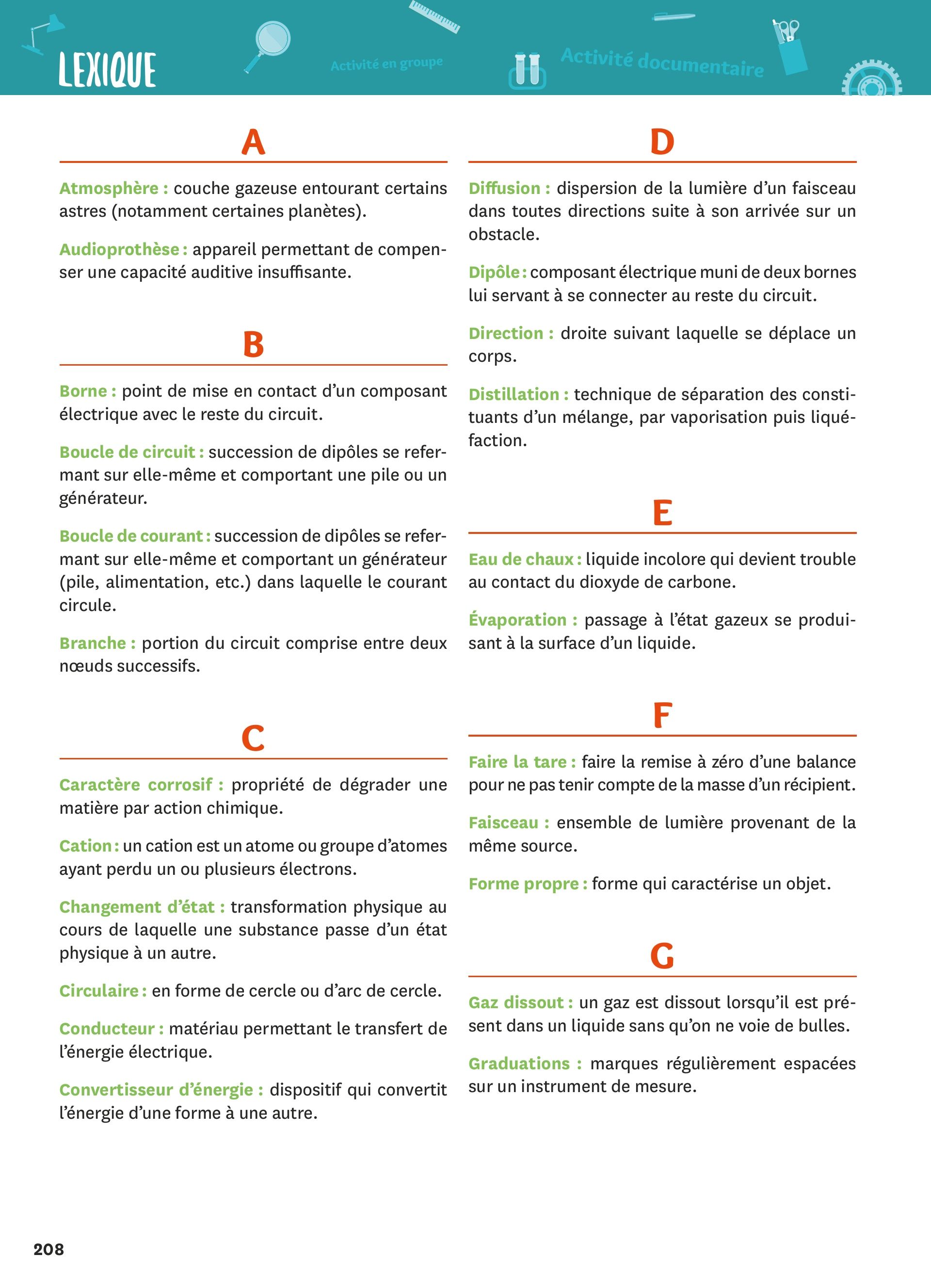 LEXIQUE

Activité en groupe

Activité documentaire

A

Atmosphère : couche gazeuse entourant certains astres (notamment certaines planètes).

Audioprothèse : appareil permettant de compenser une capacité auditive insuffisante.

B

Borne : point de mise en contact d'un composant électrique avec le reste du circuit.

Boucle de circuit : succession de dipôles se refermant sur elle-même et comportant une pile ou un générateur.

Boucle de courant : succession de dipôles se refermant sur elle-même et comportant un générateur (pile, alimentation, etc.) dans laquelle le courant circule.

Branche : portion du circuit comprise entre deux nœuds successifs.

C

Caractère corrosif : propriété de dégrader une matière par action chimique.

Cation : un cation est un atome ou groupe d'atomes ayant perdu un ou plusieurs électrons.

Changement d'état : transformation physique au cours de laquelle une substance passe d'un état physique à un autre.

Circulaire : en forme de cercle ou d'arc de cercle.

Conducteur : matériau permettant le transfert de l'énergie électrique.

Convertisseur d'énergie : dispositif qui convertit l'énergie d'une forme à une autre.

D

Diffusion : dispersion de la lumière d'un faisceau dans toutes directions suite à son arrivée sur un obstacle.

Dipôle : composant électrique muni de deux bornes lui servant à se connecter au reste du circuit.

Direction : droite suivant laquelle se déplace un corps.

Distillation : technique de séparation des constituants d'un mélange, par vaporisation puis liquéfaction.

E

Eau de chaux : liquide incolore qui devient trouble au contact du dioxyde de carbone.

Évaporation : passage à l'état gazeux se produisant à la surface d'un liquide.

F

Faire la tare : faire la remise à zéro d'une balance pour ne pas tenir compte de la masse d'un récipient.

Faisceau : ensemble de lumière provenant de la même source.

Forme propre : forme qui caractérise un objet.

G

Gaz dissout : un gaz est dissout lorsqu'il est présent dans un liquide sans qu'on ne voie de bulles.

Graduations : marques régulièrement espacées sur un instrument de mesure.

208